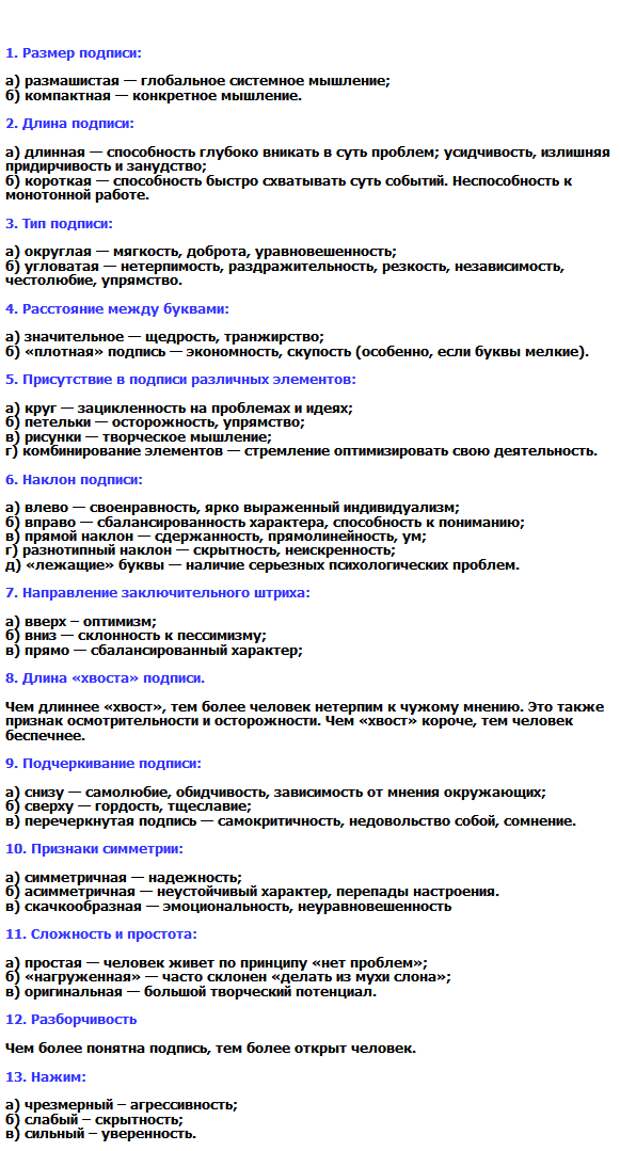 1. Размер подписи:

а) размашистая — глобальное системное мышление;
б) компактная — конкретное мышление.

2. Длина подписи:

а) длинная — способность глубоко вникать в суть проблем; усидчивость, излишняя придирчивость и занудство;
б) короткая — способность быстро схватывать суть событий. Неспособность к монотонной работе.

3. Тип подписи:

а) округлая — мягкость, доброта, уравновешенность;
б) угловатая — нетерпимость, раздражительность, резкость, независимость, честолюбие, упрямство.

4. Расстояние между буквами:

а) значительное — щедрость, транжирство;
б) «плотная» подпись — экономность, скупость (особенно, если буквы мелкие).

5. Присутствие в подписи различных элементов:

а) круг — зацикленность на проблемах и идеях;
б) петельки — осторожность, упрямство;
в) рисунки — творческое мышление;
г) комбинирование элементов — стремление оптимизировать свою деятельность.

6. Наклон подписи:

а) влево — своенравность, ярко выраженный индивидуализм;
б) вправо — сбалансированность характера, способность к пониманию;
в) прямой наклон — сдержанность, прямолинейность, ум;
г) разнотипный наклон — скрытность, неискренность;
д) «лежащие» буквы — наличие серьезных психологических проблем.

7. Направление заключительного штриха:

а) вверх – оптимизм;
б) вниз — склонность к пессимизму;
в) прямо — сбалансированный характер;

8. Длина «хвоста» подписи.

Чем длиннее «хвост», тем более человек нетерпим к чужому мнению. Это также признак осмотрительности и осторожности. Чем «хвост» короче, тем человек беспечнее.

9. Подчеркивание подписи:

а) снизу — самолюбие, обидчивость, зависимость от мнения окружающих;
б) сверху — гордость, тщеславие;
в) перечеркнутая подпись — самокритичность, недовольство собой, сомнение.

10. Признаки симметрии:

а) симметричная — надежность;
б) асимметричная — неустойчивый характер, перепады настроения.
в) скачкообразная — эмоциональность, неуравновешенность

11. Сложность и простота:

а) простая — человек живет по принципу «нет проблем»;
б) «нагруженная» — часто склонен «делать из мухи слона»;
в) оригинальная — большой творческий потенциал.

12. Разборчивость

Чем более понятна подпись, тем более открыт человек.

13. Нажим:

а) чрезмерный – агрессивность;
б) слабый – скрытность;
в) сильный – уверенность.